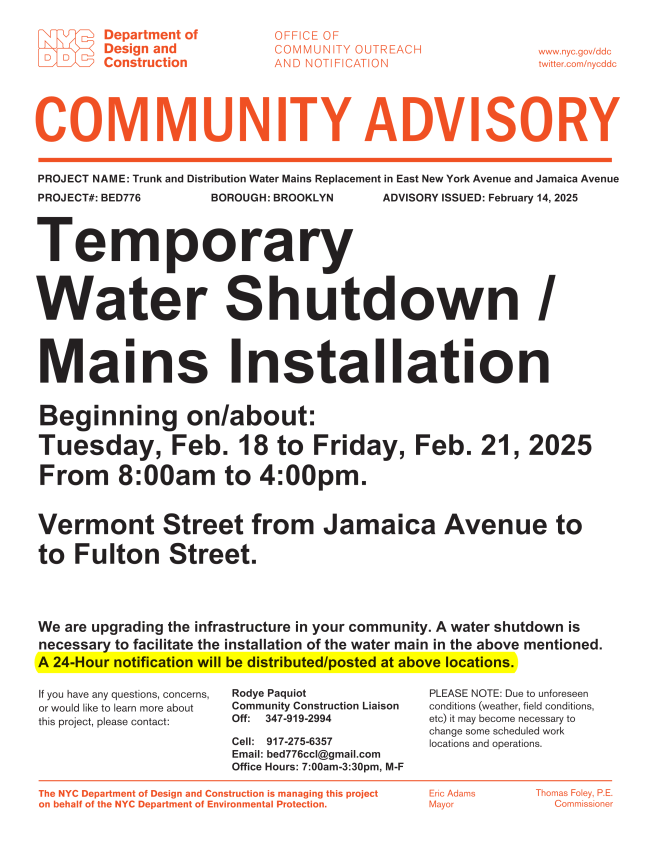 NYC DDC Department of Design and Construction

OFFICE OF COMMUNITY OUTREACH AND NOTIFICATION

www.nyc.gov/ddc
twitter.com/nycddc

COMMUNITY ADVISORY

PROJECT NAME: Trunk and Distribution Water Mains Replacement in East New York Avenue and Jamaica Avenue

PROJECT#: BED776 BOROUGH: BROOKLYN ADVISORY ISSUED: February 14, 2025

Temporary Water Shutdown / Mains Installation

Beginning on/about:
Tuesday, Feb. 18 to Friday, Feb. 21, 2025
From 8:00am to 4:00pm.

Vermont Street from Jamaica Avenue to to Fulton Street.

We are upgrading the infrastructure in your community. A water shutdown is necessary to facilitate the installation of the water main in the above mentioned. A 24-Hour notification will be distributed/posted at above locations.

If you have any questions, concerns, or would like to learn more about this project, please contact:

Rodye Paquiot
Community Construction Liaison
Off: 347-919-2994

Cell: 917-275-6357
Email: bed776ccl@gmail.com
Office Hours: 7:00am-3:30pm, M-F

PLEASE NOTE: Due to unforeseen conditions (weather, field conditions, etc) it may become necessary to change some scheduled work locations and operations.

The NYC Department of Design and Construction is managing this project on behalf of the NYC Department of Environmental Protection.

Eric Adams
Mayor

Thomas Foley, P.E.
Commissioner